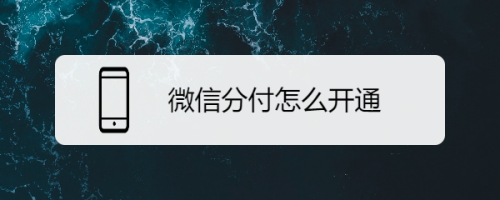 微信分付怎么开通